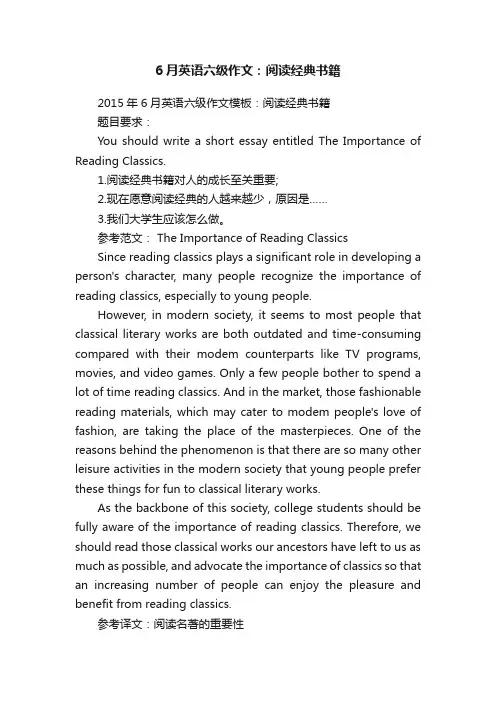 6月英语六级作文：阅读经典书籍

2015年6月英语六级作文模板：阅读经典书籍

题目要求：

You should write a short essay entitled The Importance of Reading Classics.

1.阅读经典书籍对人的成长至关重要;

2.现在愿意阅读经典的人越来越少，原因是……

3.我们大学生应该怎么做。

参考范文： The Importance of Reading Classics

Since reading classics plays a significant role in developing a person's character, many people recognize the importance of reading classics, especially to young people.

However, in modern society, it seems to most people that classical literary works are both outdated and time-consuming compared with their modem counterparts like TV programs, movies, and video games. Only a few people bother to spend a lot of time reading classics. And in the market, those fashionable reading materials, which may cater to modem people's love of fashion, are taking the place of the masterpieces. One of the reasons behind the phenomenon is that there are so many other leisure activities in the modern society that young people prefer these things for fun to classical literary works.

As the backbone of this society, college students should be fully aware of the importance of reading classics. Therefore, we should read those classical works our ancestors have left to us as much as possible, and advocate the importance of classics so that an increasing number of people can enjoy the pleasure and benefit from reading classics.

参考译文：阅读名著的重要性